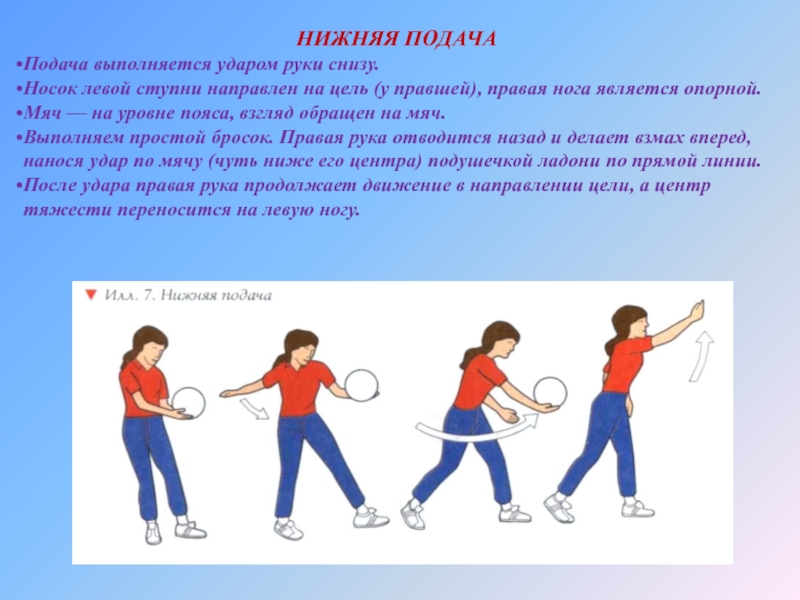 НИЖНЯЯ ПОДАЧА

•Подача выполняется ударом руки снизу.
•Носок левой ступни направлен на цель (у правшей), правая нога является опорной.
•Мяч — на уровне пояса, взгляд обращен на мяч.
•Выполняем простой бросок. Правая рука отводится назад и делает взмах вперед, нанося удар по мячу (чуть ниже его центра) подушечкой ладони по прямой линии.
•После удара правая рука продолжает движение в направлении цели, а центр тяжести переносится на левую ногу.

Илл. 7. Нижняя подача